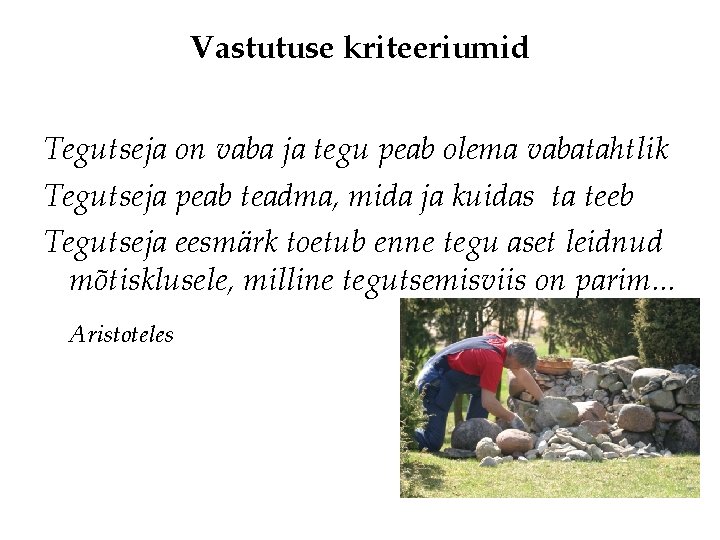 Vastutuse kriteeriumid

Tegutseja on vaba ja tegu peab olema vabatahtlik

Tegutseja peab teadma, mida ja kuidas ta teeb

Tegutseja eesmärk toetub enne tegu aset leidnud mõtisklusele, milline tegutsemisviis on parim...

Aristoteles